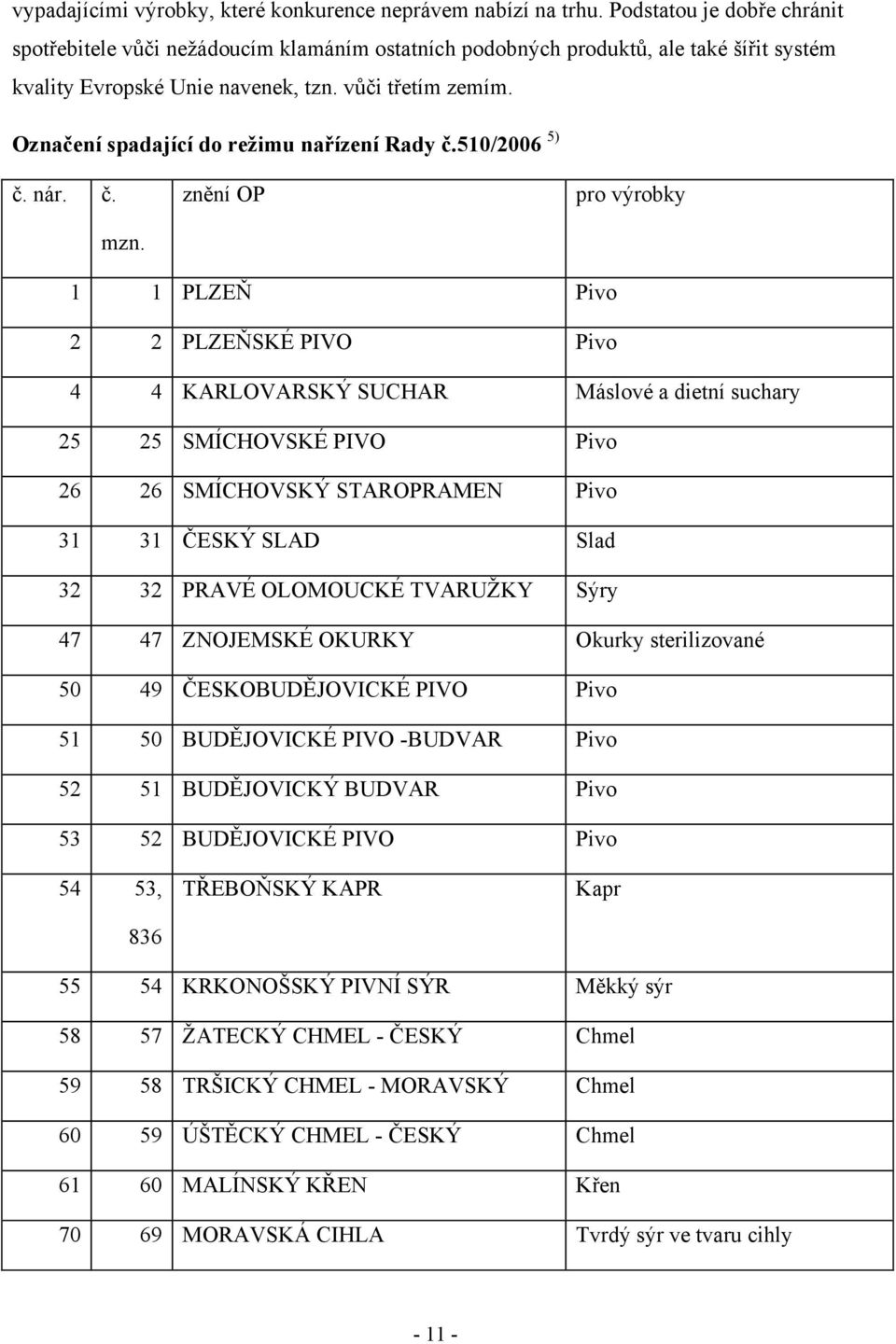 vypadajícími výrobky, které konkurence neprávem nabízí na trhu. Podstatou je dobře chránit spotřebitele vůči nežádoucím klamáním ostatních podobných produktů, ale také šířit systém kvality Evropské Unie navenek, tzn. vůči třetím zemím.

Označení spadající do režimu nařízení Rady č.510/2006 $^{5)}$

| č. nár. | č. mzn. | znění OP | pro výrobky |
|---|---|---|---|
| 1 | 1 | PLZEŇ | Pivo |
| 2 | 2 | PLZEŇSKÉ PIVO | Pivo |
| 4 | 4 | KARLOVARSKÝ SUCHAR | Máslové a dietní suchary |
| 25 | 25 | SMÍCHOVSKÉ PIVO | Pivo |
| 26 | 26 | SMÍCHOVSKÝ STAROPRAMEN | Pivo |
| 31 | 31 | ČESKÝ SLAD | Slad |
| 32 | 32 | PRAVÉ OLOMOUCKÉ TVARUŽKY | Sýry |
| 47 | 47 | ZNOJEMSKÉ OKURKY | Okurky sterilizované |
| 50 | 49 | ČESKOBUDĚJOVICKÉ PIVO | Pivo |
| 51 | 50 | BUDĚJOVICKÉ PIVO -BUDVAR | Pivo |
| 52 | 51 | BUDĚJOVICKÝ BUDVAR | Pivo |
| 53 | 52 | BUDĚJOVICKÉ PIVO | Pivo |
| 54 | 53, 836 | TŘEBOŇSKÝ KAPR | Kapr |
| 55 | 54 | KRKONOŠSKÝ PIVNÍ SÝR | Měkký sýr |
| 58 | 57 | ŽATECKÝ CHMEL - ČESKÝ | Chmel |
| 59 | 58 | TRŠICKÝ CHMEL - MORAVSKÝ | Chmel |
| 60 | 59 | ÚŠTĚCKÝ CHMEL - ČESKÝ | Chmel |
| 61 | 60 | MALÍNSKÝ KŘEN | Křen |
| 70 | 69 | MORAVSKÁ CIHLA | Tvrdý sýr ve tvaru cihly |

- 11 -